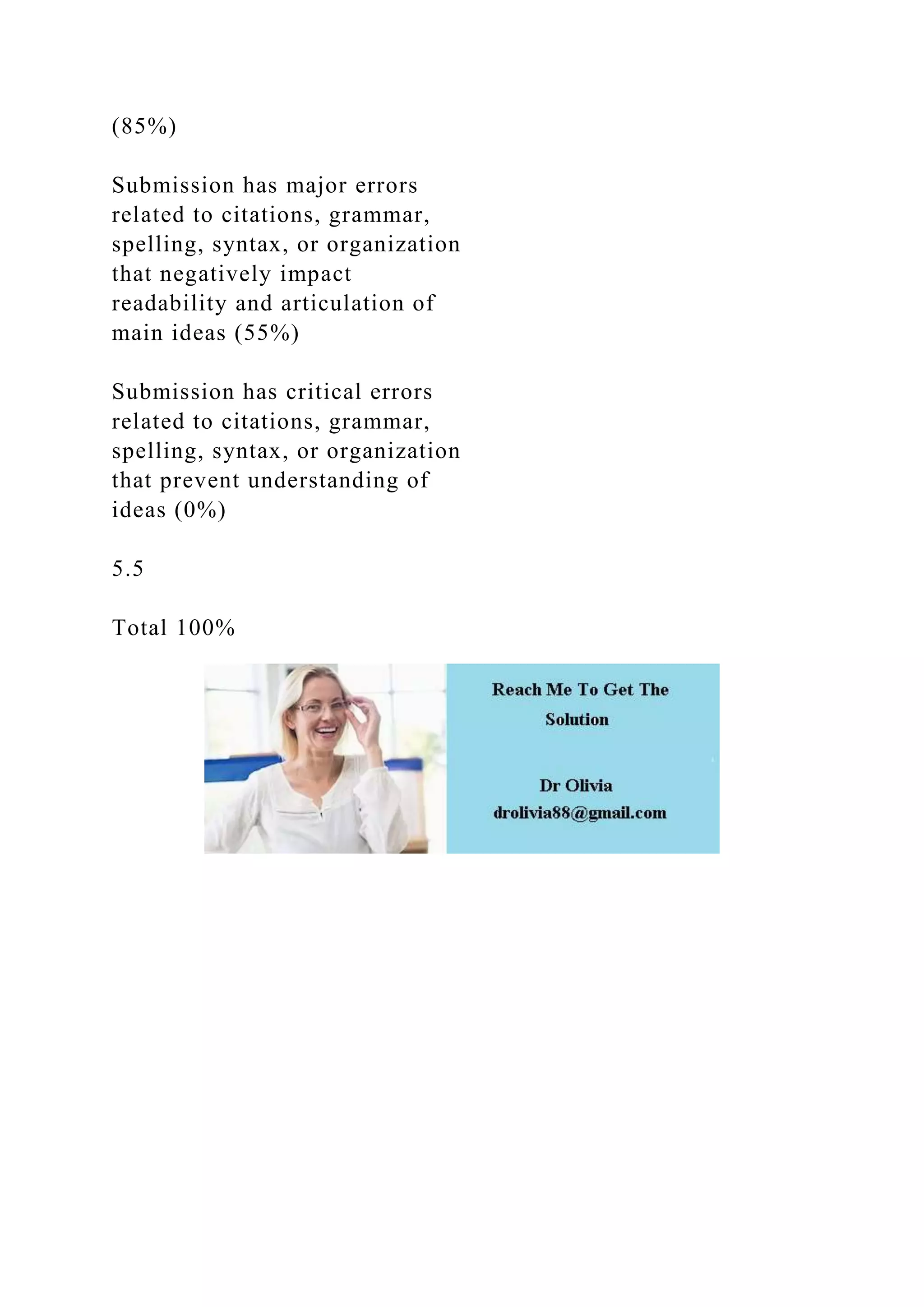 (85%)

Submission has major errors related to citations, grammar, spelling, syntax, or organization that negatively impact readability and articulation of main ideas (55%)

Submission has critical errors related to citations, grammar, spelling, syntax, or organization that prevent understanding of ideas (0%)

5.5

Total 100%

Reach Me To Get The Solution

Dr Olivia
drolivia88@gmail.com